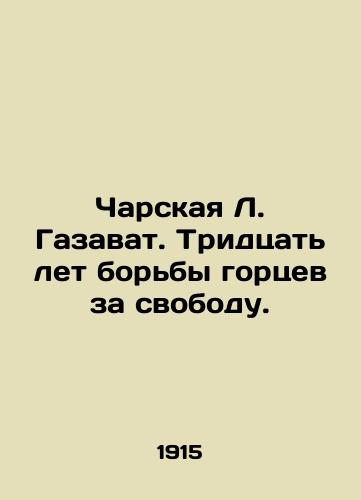 Чарская Л. Газават. Тридцать лет борьбы горцев за свободу.

1915